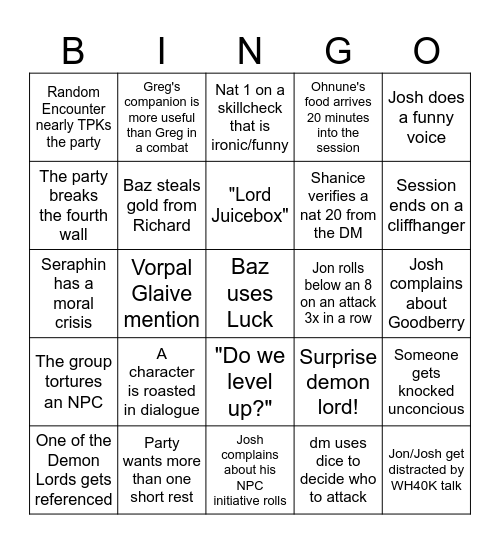 | B | I | N | G | O |
|---|---|---|---|---|
| Random Encounter nearly TPKs the party | Greg's companion is more useful than Greg in a combat | Nat 1 on a skillcheck that is ironic/funny | Ohnune's food arrives 20 minutes into the session | Josh does a funny voice |
| The party breaks the fourth wall | Baz steals gold from Richard | "Lord Juicebox" | Shanice verifies a nat 20 from the DM | Session ends on a cliffhanger |
| Seraphin has a moral crisis | Vorpal Glaive mention | Baz uses Luck | Jon rolls below an 8 on an attack 3x in a row | Josh complains about Goodberry |
| The group tortures an NPC | A character is roasted in dialogue | "Do we level up?" | Surprise demon lord! | Someone gets knocked unconcious |
| One of the Demon Lords gets referenced | Party wants more than one short rest | Josh complains about his NPC initiative rolls | dm uses dice to decide who to attack | Jon/Josh get distracted by WH40K talk |